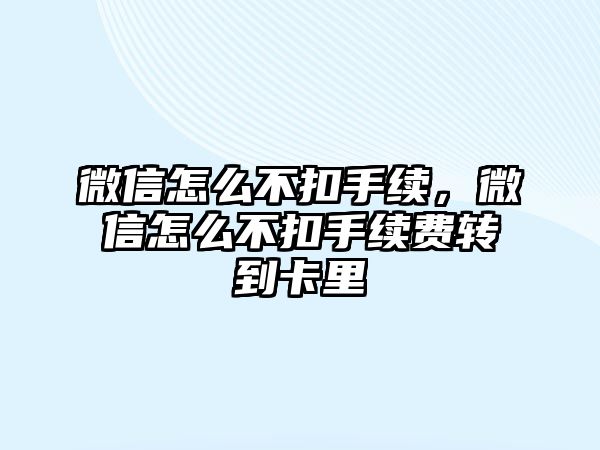 微信怎么不扣手续，微信怎么不扣手续费转到卡里